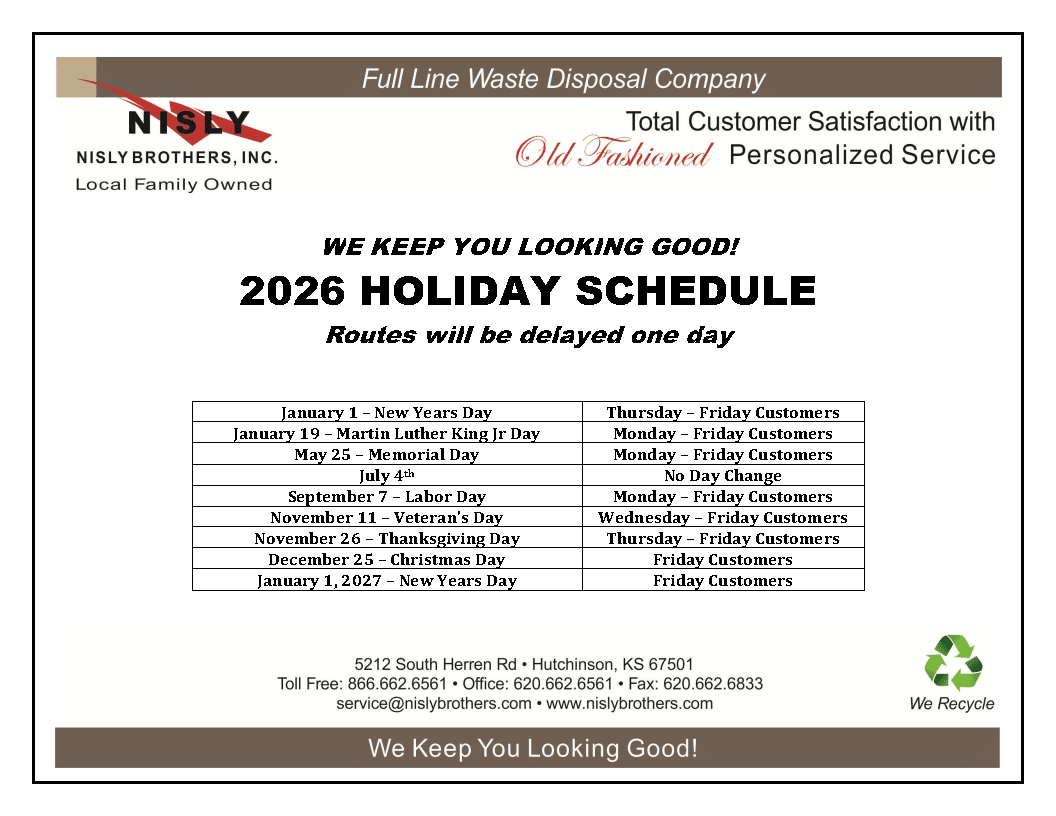 Full Line Waste Disposal Company

NISLY
NISLY BROTHERS, INC.
Local Family Owned

Total Customer Satisfaction with
Old Fashioned Personalized Service

WE KEEP YOU LOOKING GOOD!

2026 HOLIDAY SCHEDULE

Routes will be delayed one day

| January 1 – New Years Day | Thursday – Friday Customers |
|---|---|
| January 19 – Martin Luther King Jr Day | Monday – Friday Customers |
| May 25 – Memorial Day | Monday – Friday Customers |
| July 4th | No Day Change |
| September 7 – Labor Day | Monday – Friday Customers |
| November 11 – Veteran's Day | Wednesday – Friday Customers |
| November 26 – Thanksgiving Day | Thursday – Friday Customers |
| December 25 – Christmas Day | Friday Customers |
| January 1, 2027 – New Years Day | Friday Customers |

5212 South Herren Rd • Hutchinson, KS 67501
Toll Free: 866.662.6561 • Office: 620.662.6561 • Fax: 620.662.6833
service@nislybrothers.com • www.nislybrothers.com

We Recycle

We Keep You Looking Good!